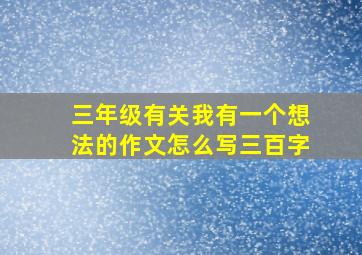 三年级有关我有一个想法的作文怎么写三百字